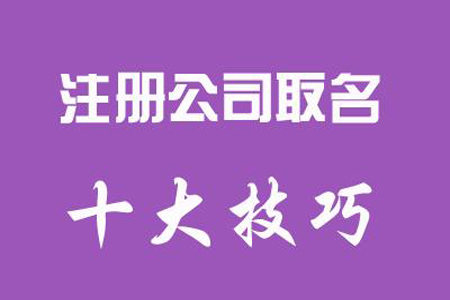 注册公司取名

十大技巧